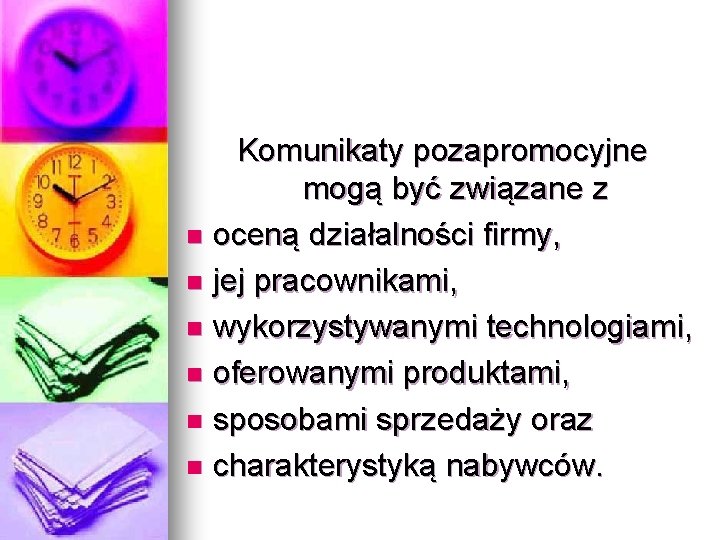 Komunikaty pozapromocyjne mogą być związane z

- oceną działalności firmy,
- jej pracownikami,
- wykorzystywanymi technologiami,
- oferowanymi produktami,
- sposobami sprzedaży oraz
- charakterystyką nabywców.